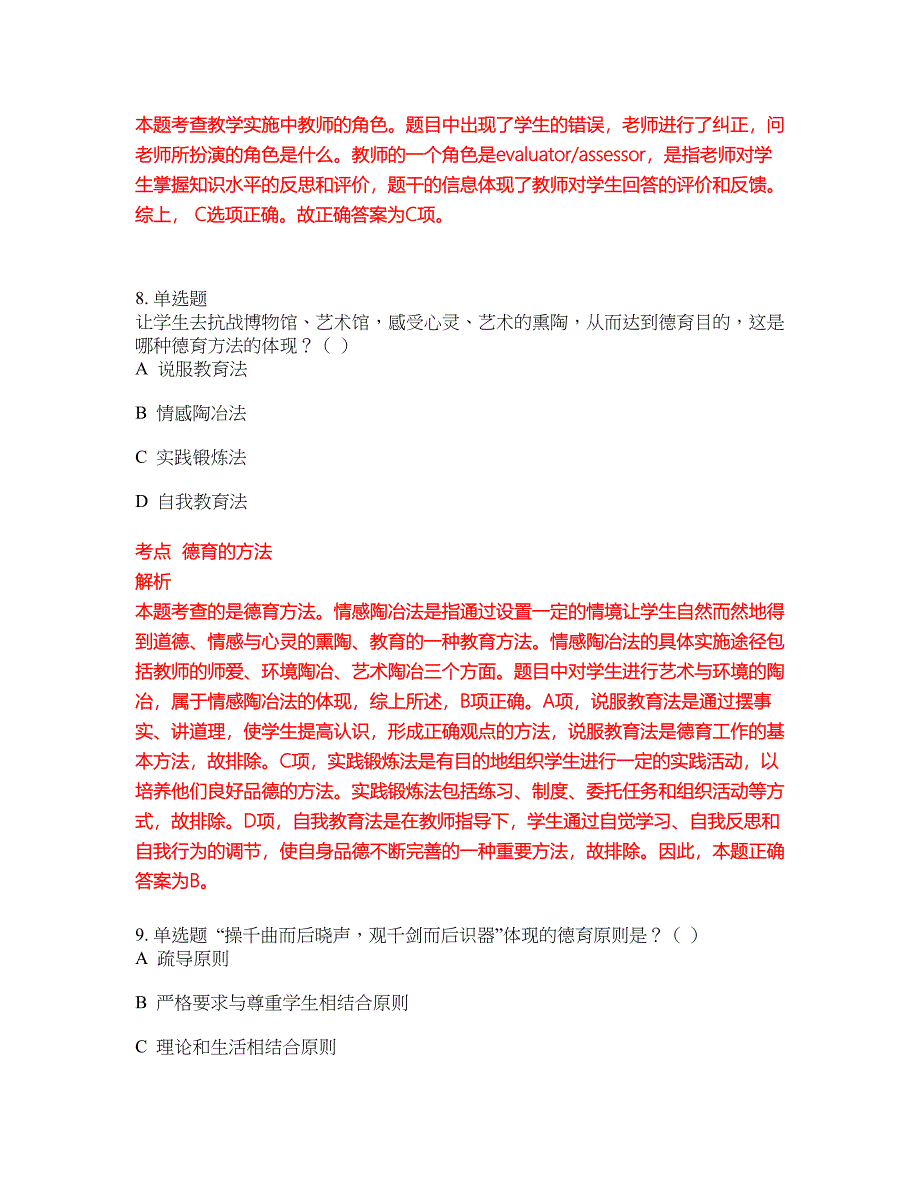 本题考查教学实施中教师的角色。题目中出现了学生的错误，老师进行了纠正，问老师所扮演的角色是什么。教师的一个角色是evaluator/assessor，是指老师对学生掌握知识水平的反思和评价，题干的信息体现了教师对学生回答的评价和反馈。综上， C选项正确。故正确答案为C项。

8. 单选题
让学生去抗战博物馆、艺术馆，感受心灵、艺术的熏陶，从而达到德育目的，这是哪种德育方法的体现？（ ）
A 说服教育法

B 情感陶冶法

C 实践锻炼法

D 自我教育法

考点 德育的方法
解析
本题考查的是德育方法。情感陶冶法是指通过设置一定的情境让学生自然而然地得到道德、情感与心灵的熏陶、教育的一种教育方法。情感陶冶法的具体实施途径包括教师的师爱、环境陶冶、艺术陶冶三个方面。题目中对学生进行艺术与环境的陶冶，属于情感陶冶法的体现，综上所述，B项正确。A项，说服教育法是通过摆事实、讲道理，使学生提高认识，形成正确观点的方法，说服教育法是德育工作的基本方法，故排除。C项，实践锻炼法是有目的地组织学生进行一定的实践活动，以培养他们良好品德的方法。实践锻炼法包括练习、制度、委托任务和组织活动等方式，故排除。D项，自我教育法是在教师指导下，学生通过自觉学习、自我反思和自我行为的调节，使自身品德不断完善的一种重要方法，故排除。因此，本题正确答案为B。

9. 单选题 “操千曲而后晓声，观千剑而后识器”体现的德育原则是？（ ）
A 疏导原则

B 严格要求与尊重学生相结合原则

C 理论和生活相结合原则